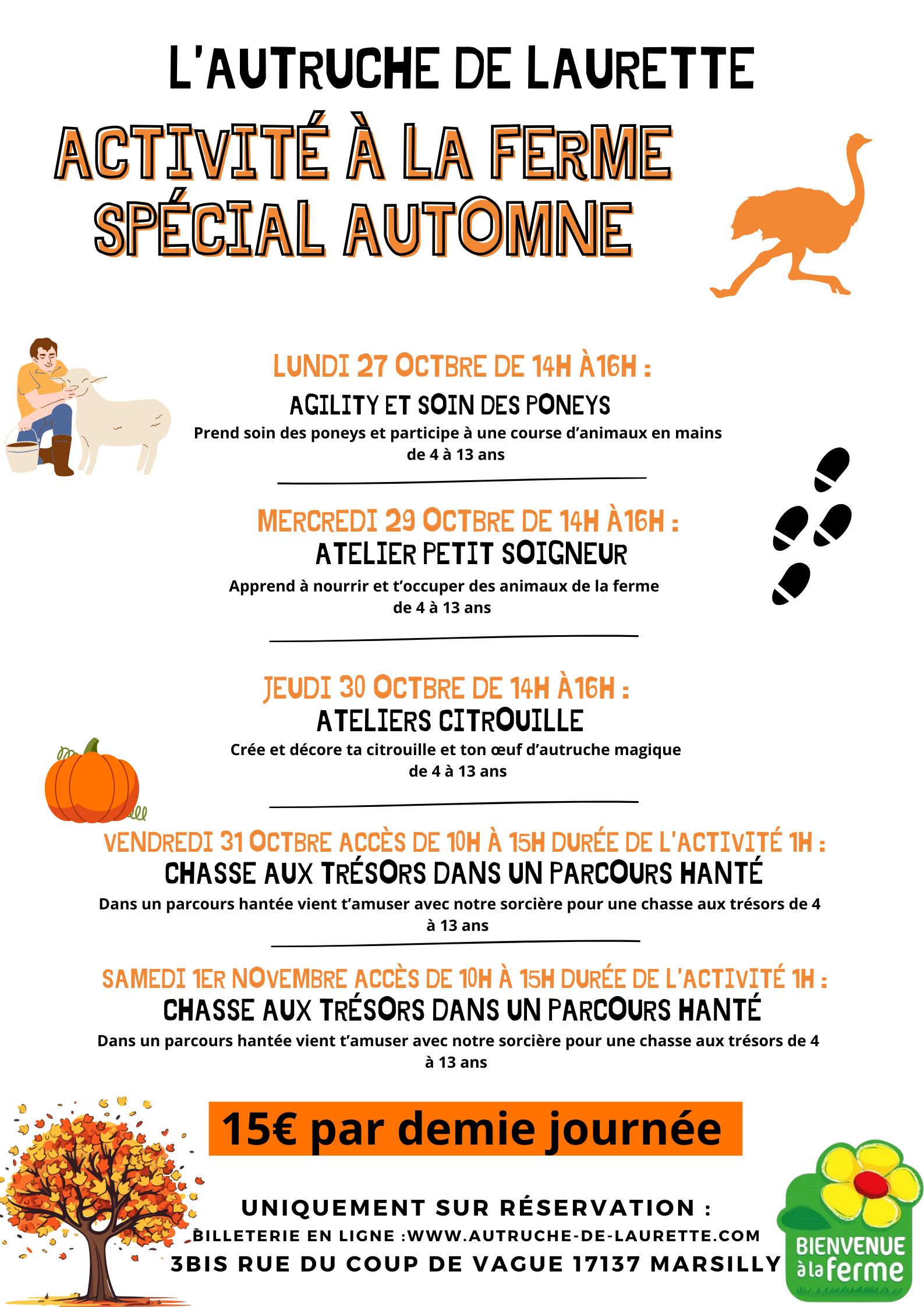 L'AUTRUCHE DE LAURETTE

ACTIVITÉ À LA FERME SPÉCIAL AUTOMNE

LUNDI 27 OCTBRE DE 14H À16H :

AGILITY ET SOIN DES PONEYS

Prend soin des poneys et participe à une course d'animaux en mains de 4 à 13 ans

MERCREDI 29 OCTBRE DE 14H À16H :

ATELIER PETIT SOIGNEUR

Apprend à nourrir et t'occuper des animaux de la ferme de 4 à 13 ans

JEUDI 30 OCTBRE DE 14H À16H :

ATELIERS CITROUILLE

Crée et décore ta citrouille et ton œuf d'autruche magique de 4 à 13 ans

VENDREDI 31 OCTBRE ACCÈS DE 10H À 15H DURÉE DE L'ACTIVITÉ 1H :

CHASSE AUX TRÉSORS DANS UN PARCOURS HANTÉ

Dans un parcours hantée vient t'amuser avec notre sorcière pour une chasse aux trésors de 4 à 13 ans

SAMEDI 1ER NOVEMBRE ACCÈS DE 10H À 15H DURÉE DE L'ACTIVITÉ 1H :

CHASSE AUX TRÉSORS DANS UN PARCOURS HANTÉ

Dans un parcours hantée vient t'amuser avec notre sorcière pour une chasse aux trésors de 4 à 13 ans

15€ par demie journée

UNIQUEMENT SUR RÉSERVATION :

BILLETERIE EN LIGNE :WWW.AUTRUCHE-DE-LAURETTE.COM

3BIS RUE DU COUP DE VAGUE 17137 MARSILLY

BIENVENUE à la ferme